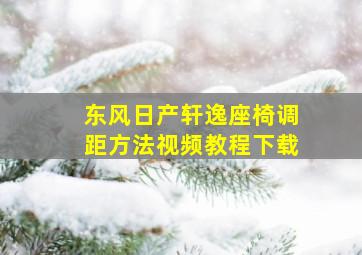 东风日产轩逸座椅调距方法视频教程下载